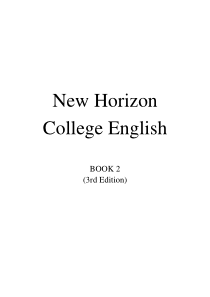 New Horizon
College English

BOOK 2
(3rd Edition)